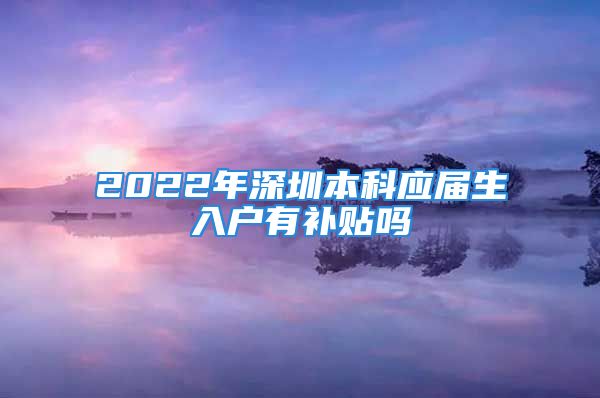 2022年深圳本科应届生入户有补贴吗